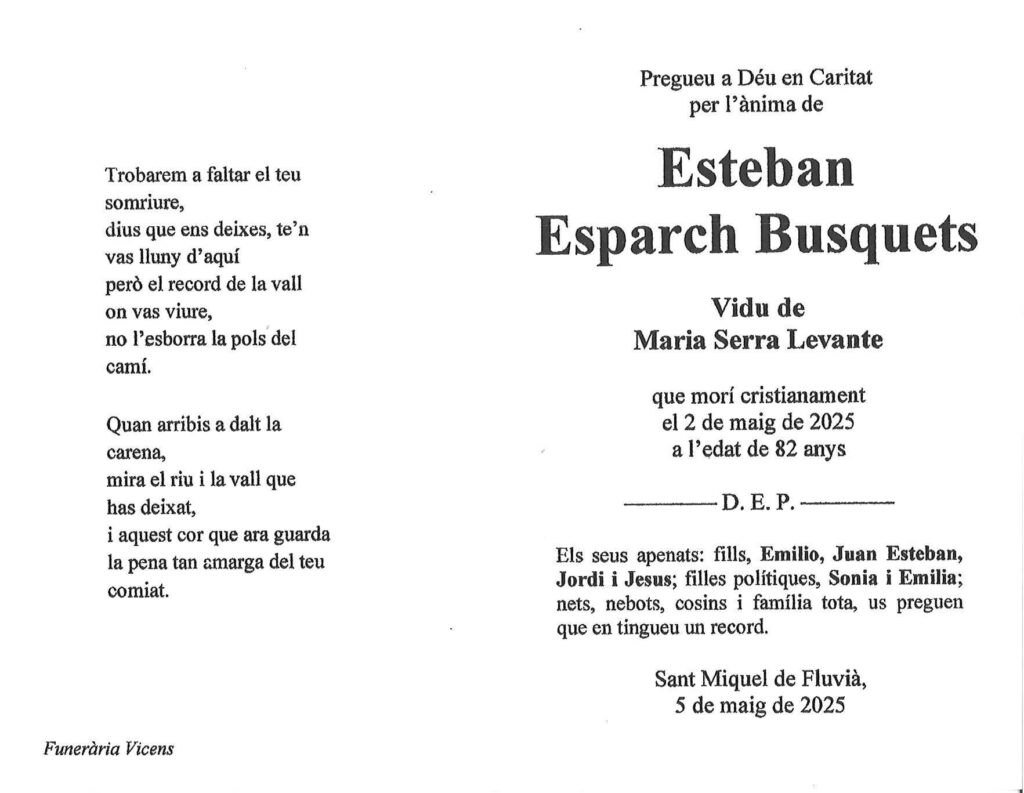 Trobarem a faltar el teu somriure,
dius que ens deixes, te'n vas lluny d'aquí
però el record de la vall on vas viure,
no l'esborra la pols del camí.

Quan arribis a dalt la carena,
mira el riu i la vall que has deixat,
i aquest cor que ara guarda la pena tan amarga del teu comiat.

Funerària Vicens

Pregueu a Déu en Caritat
per l'ànima de

Esteban
Esparch Busquets

Vidu de
Maria Serra Levante

que morí cristianament
el 2 de maig de 2025
a l'edat de 82 anys

D. E. P.

Els seus apenats: fills, Emilio, Juan Esteban, Jordi i Jesus; filles polítiques, Sonia i Emilia; nets, nebots, cosins i família tota, us preguen que en tingueu un record.

Sant Miquel de Fluvià,
5 de maig de 2025